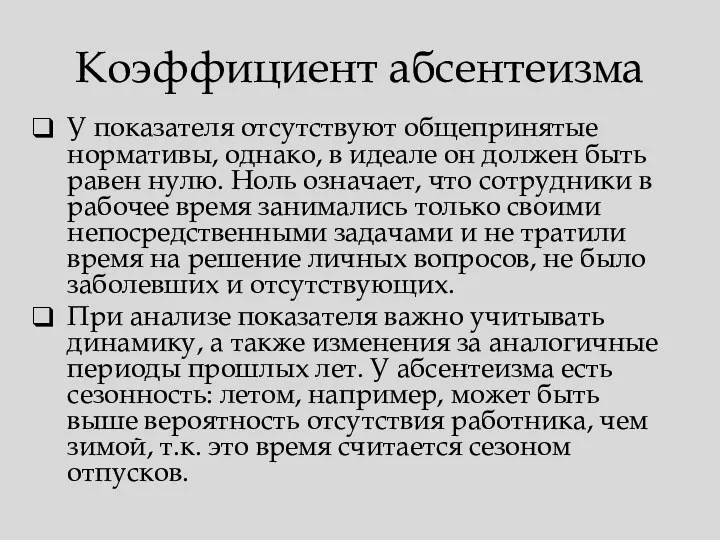 Коэффициент абсентеизма

❑ У показателя отсутствуют общепринятые нормативы, однако, в идеале он должен быть равен нулю. Ноль означает, что сотрудники в рабочее время занимались только своими непосредственными задачами и не тратили время на решение личных вопросов, не было заболевших и отсутствующих.

❑ При анализе показателя важно учитывать динамику, а также изменения за аналогичные периоды прошлых лет. У абсентеизма есть сезонность: летом, например, может быть выше вероятность отсутствия работника, чем зимой, т.к. это время считается сезоном отпусков.